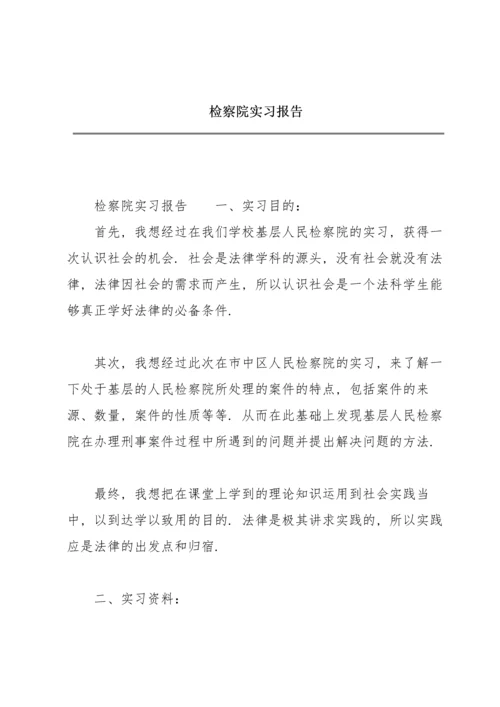 检察院实习报告

检察院实习报告　　一、实习目的：

首先，我想经过在我们学校基层人民检察院的实习，获得一次认识社会的机会．社会是法律学科的源头，没有社会就没有法律，法律因社会的需求而产生，所以认识社会是一个法科学生能够真正学好法律的必备条件．

其次，我想经过此次在市中区人民检察院的实习，来了解一下处于基层的人民检察院所处理的案件的特点，包括案件的来源、数量，案件的性质等等．从而在此基础上发现基层人民检察院在办理刑事案件过程中所遇到的问题并提出解决问题的方法．

最终，我想把在课堂上学到的理论知识运用到社会实践当中，以到达学以致用的目的．法律是极其讲求实践的，所以实践应是法律的出发点和归宿．

二、实习资料：